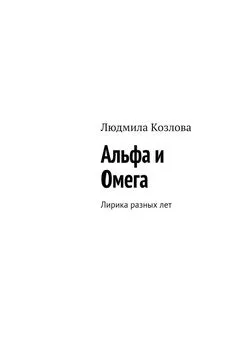 Людмила Козлова

Альфа и Омега

Лирика разных лет